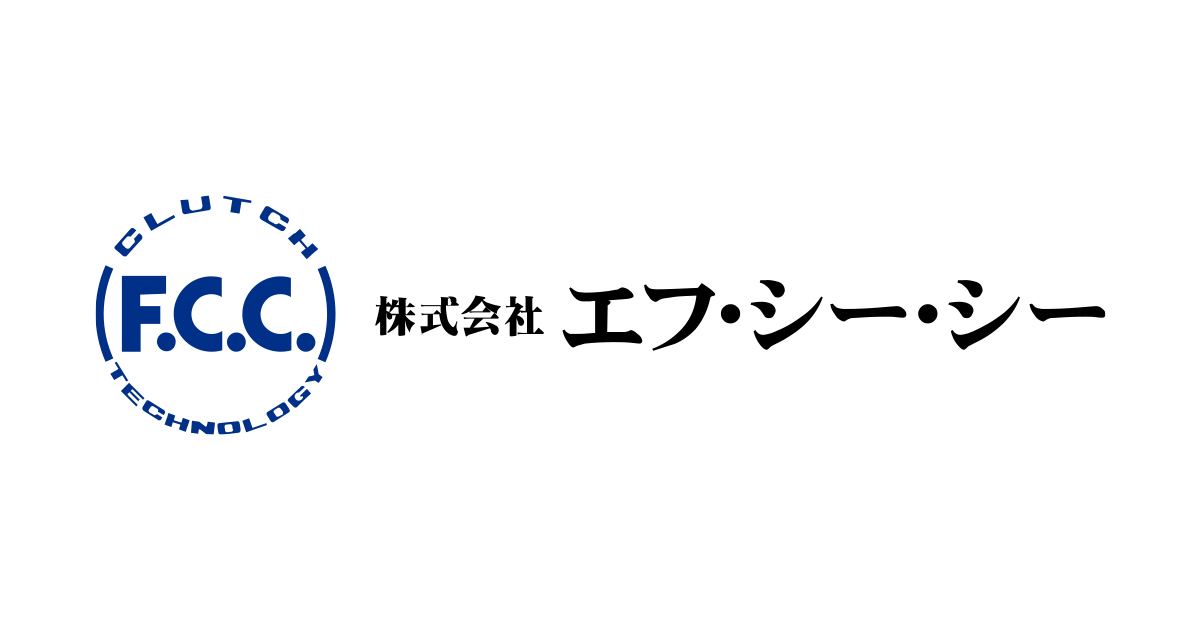 CLUTCH
F.C.C.
TECHNOLOGY

株式会社 エフ・シー・シー